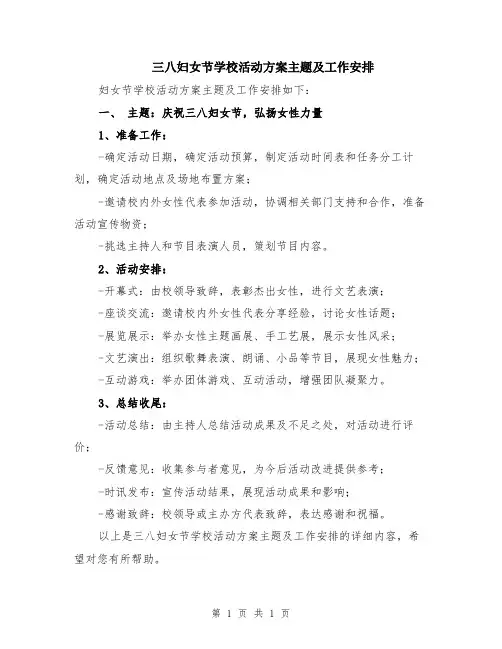 三八妇女节学校活动方案主题及工作安排

妇女节学校活动方案主题及工作安排如下：

一、 主题：庆祝三八妇女节，弘扬女性力量

1、准备工作：

-确定活动日期，确定活动预算，制定活动时间表和任务分工计划，确定活动地点及场地布置方案；

-邀请校内外女性代表参加活动，协调相关部门支持和合作，准备活动宣传物资；

-挑选主持人和节目表演人员，策划节目内容。

2、活动安排：

-开幕式：由校领导致辞，表彰杰出女性，进行文艺表演；

-座谈交流：邀请校内外女性代表分享经验，讨论女性话题；

-展览展示：举办女性主题画展、手工艺展，展示女性风采；

-文艺演出：组织歌舞表演、朗诵、小品等节目，展现女性魅力；

-互动游戏：举办团体游戏、互动活动，增强团队凝聚力。

3、总结收尾：

-活动总结：由主持人总结活动成果及不足之处，对活动进行评价；

-反馈意见：收集参与者意见，为今后活动改进提供参考；

-时讯发布：宣传活动结果，展现活动成果和影响；

-感谢致辞：校领导或主办方代表致辞，表达感谢和祝福。

以上是三八妇女节学校活动方案主题及工作安排的详细内容，希望对您有所帮助。

第 1 页 共 1 页